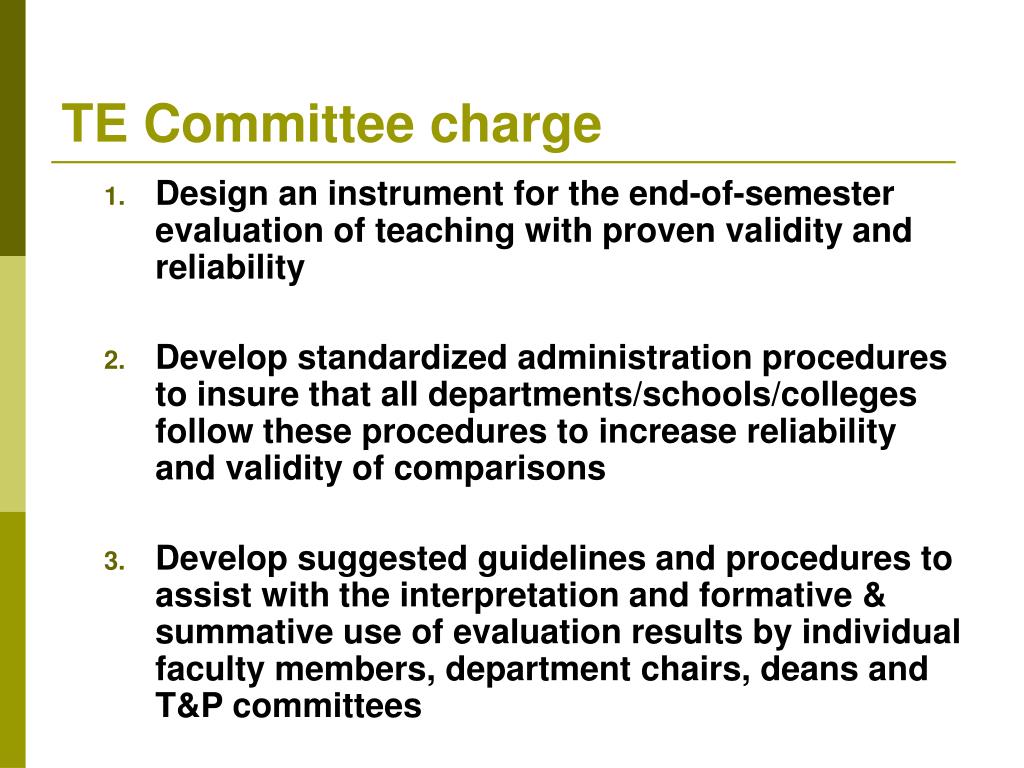 TE Committee charge

1. Design an instrument for the end-of-semester evaluation of teaching with proven validity and reliability

2. Develop standardized administration procedures to insure that all departments/schools/colleges follow these procedures to increase reliability and validity of comparisons

3. Develop suggested guidelines and procedures to assist with the interpretation and formative & summative use of evaluation results by individual faculty members, department chairs, deans and T&P committees